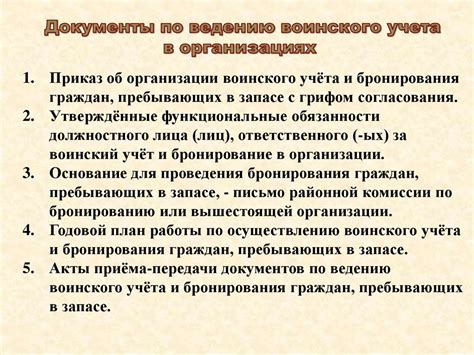 Документы по ведению воинского учета в организациях

1. Приказ об организации воинского учёта и бронирования граждан, пребывающих в запасе с грифом согласования.
2. Утверждённые функциональные обязанности должностного лица (лиц), ответственного (-ых) за воинский учёт и бронирование в организации.
3. Основание для проведения бронирования граждан, пребывающих в запасе, - письмо районной комиссии по бронированию или вышестоящей организации.
4. Годовой план работы по осуществлению воинского учёта и бронирования граждан, пребывающих в запасе.
5. Акты приёма-передачи документов по ведению воинского учёта и бронирования граждан, пребывающих в запасе.